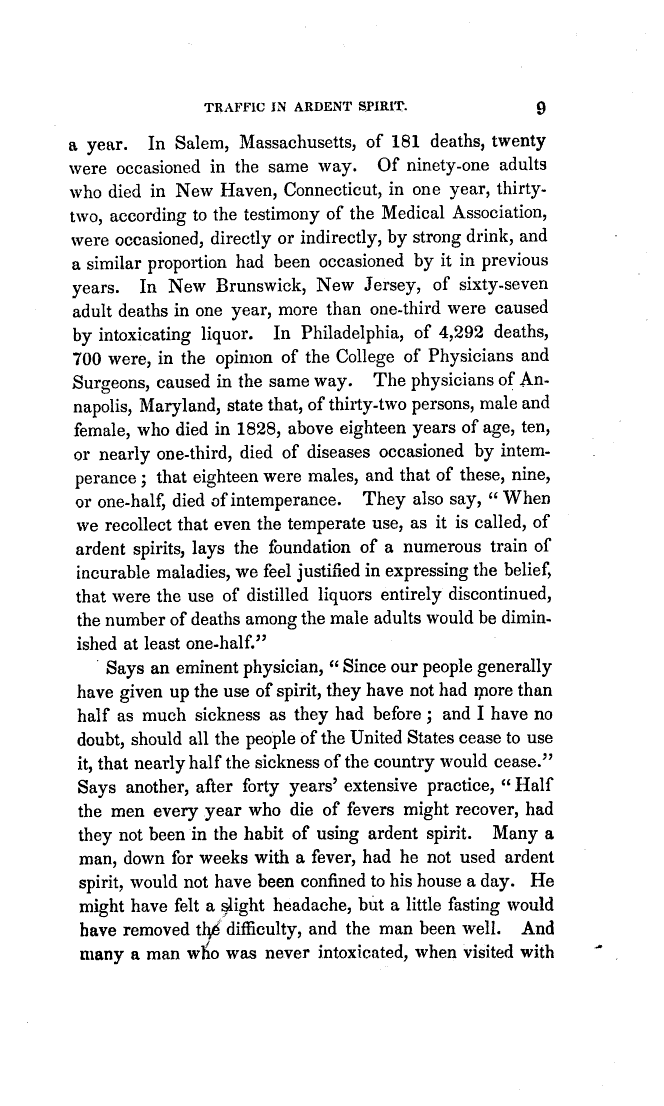 TRAFFIC IN ARDENT SPIRIT. 9

a year. In Salem, Massachusetts, of 181 deaths, twenty were occasioned in the same way. Of ninety-one adults who died in New Haven, Connecticut, in one year, thirty-two, according to the testimony of the Medical Association, were occasioned, directly or indirectly, by strong drink, and a similar proportion had been occasioned by it in previous years. In New Brunswick, New Jersey, of sixty-seven adult deaths in one year, more than one-third were caused by intoxicating liquor. In Philadelphia, of 4,292 deaths, 700 were, in the opinion of the College of Physicians and Surgeons, caused in the same way. The physicians of Annapolis, Maryland, state that, of thirty-two persons, male and female, who died in 1828, above eighteen years of age, ten, or nearly one-third, died of diseases occasioned by intemperance; that eighteen were males, and that of these, nine, or one-half, died of intemperance. They also say, "When we recollect that even the temperate use, as it is called, of ardent spirits, lays the foundation of a numerous train of incurable maladies, we feel justified in expressing the belief, that were the use of distilled liquors entirely discontinued, the number of deaths among the male adults would be diminished at least one-half."

Says an eminent physician, "Since our people generally have given up the use of spirit, they have not had more than half as much sickness as they had before; and I have no doubt, should all the people of the United States cease to use it, that nearly half the sickness of the country would cease." Says another, after forty years' extensive practice, "Half the men every year who die of fevers might recover, had they not been in the habit of using ardent spirit. Many a man, down for weeks with a fever, had he not used ardent spirit, would not have been confined to his house a day. He might have felt a slight headache, but a little fasting would have removed the difficulty, and the man been well. And many a man who was never intoxicated, when visited with